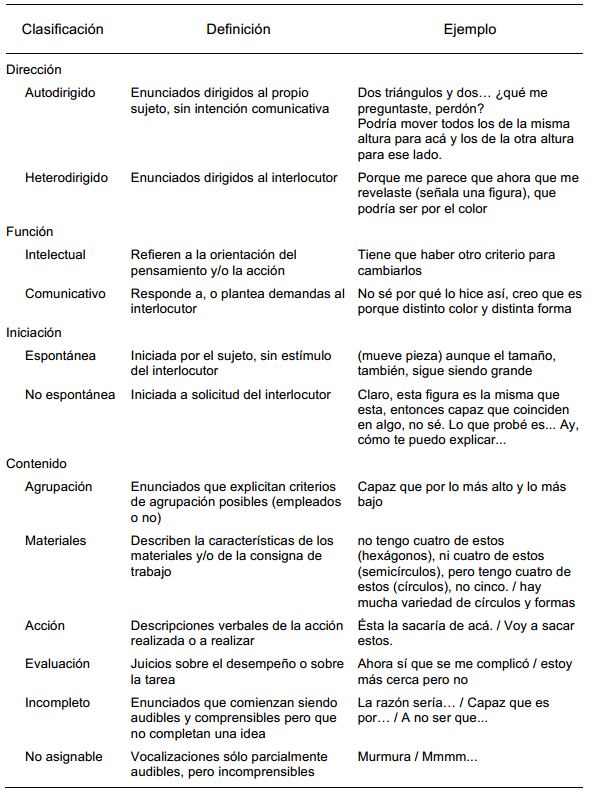 | Clasificación | Definición | Ejemplo |
|---|---|---|
| Dirección | | |
| Autodirigido | Enunciados dirigidos al propio sujeto, sin intención comunicativa | Dos triángulos y dos… ¿qué me preguntaste, perdón? Podría mover todos los de la misma altura para acá y los de la otra altura para ese lado. |
| Heterodirigido | Enunciados dirigidos al interlocutor | Porque me parece que ahora que me revelaste (señala una figura), que podría ser por el color |
| Función | | |
| Intelectual | Refieren a la orientación del pensamiento y/o la acción | Tiene que haber otro criterio para cambiarlos |
| Comunicativo | Responde a, o plantea demandas al interlocutor | No sé por qué lo hice así, creo que es porque distinto color y distinta forma |
| Iniciación | | |
| Espontánea | Iniciada por el sujeto, sin estímulo del interlocutor | (mueve pieza) aunque el tamaño, también, sigue siendo grande |
| No espontánea | Iniciada a solicitud del interlocutor | Claro, esta figura es la misma que esta, entonces capaz que coinciden en algo, no sé. Lo que probé es... Ay, cómo te puedo explicar... |
| Contenido | | |
| Agrupación | Enunciados que explicitan criterios de agrupación posibles (empleados o no) | Capaz que por lo más alto y lo más bajo |
| Materiales | Describen la características de los materiales y/o de la consigna de trabajo | no tengo cuatro de estos (hexágonos), ni cuatro de estos (semicírculos), pero tengo cuatro de estos (círculos), no cinco. / hay mucha variedad de círculos y formas |
| Acción | Descripciones verbales de la acción realizada o a realizar | Ésta la sacaría de acá. / Voy a sacar estos. |
| Evaluación | Juicios sobre el desempeño o sobre la tarea | Ahora sí que se me complicó / estoy más cerca pero no |
| Incompleto | Enunciados que comienzan siendo audibles y comprensibles pero que no completan una idea | La razón sería… / Capaz que es por… / A no ser que... |
| No asignable | Vocalizaciones sólo parcialmente audibles, pero incomprensibles | Murmura / Mmmm... |